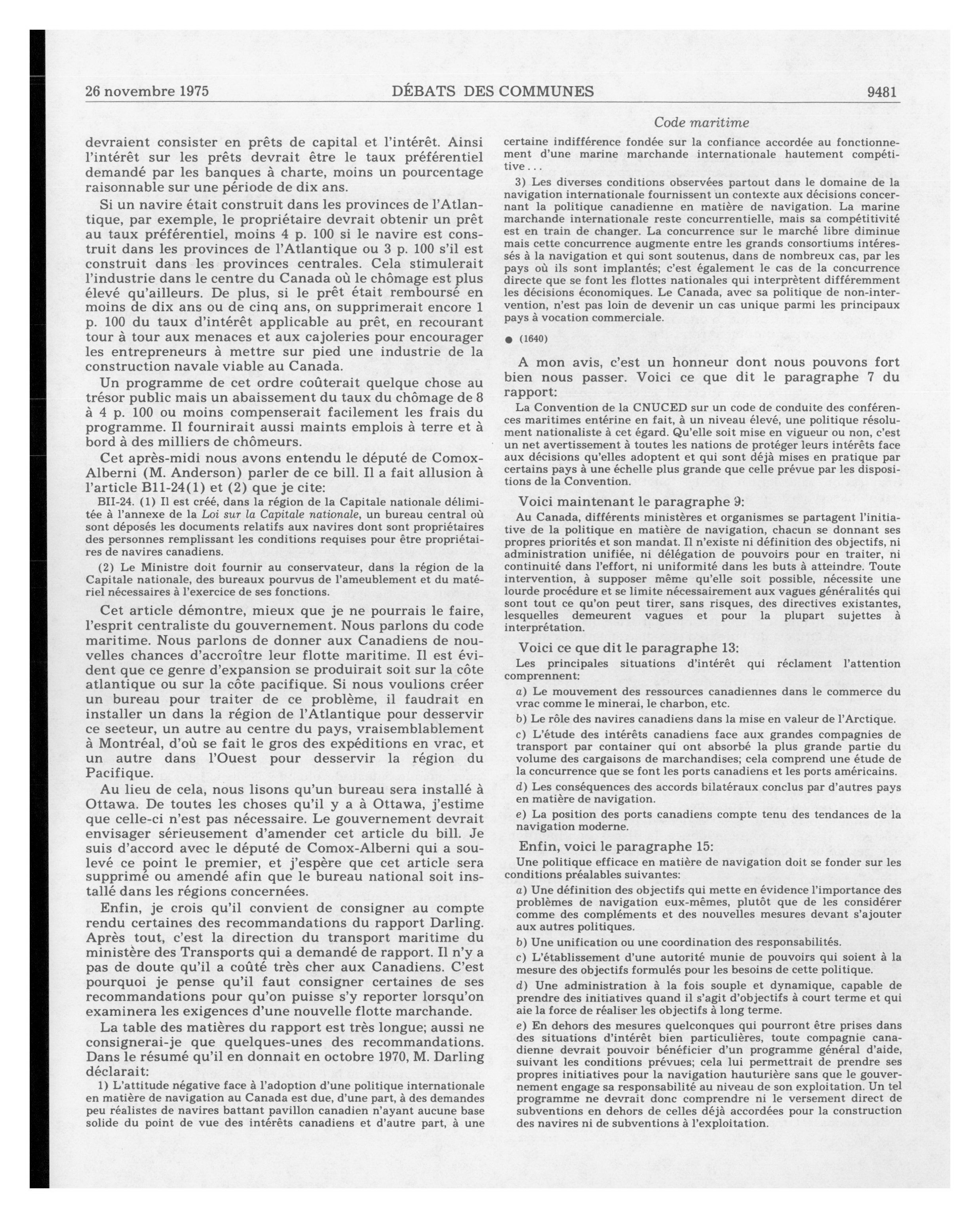 26 novembre 1975 DÉBATS DES COMMUNES 9481

Code maritime

devraient consister en prêts de capital et l'intérêt. Ainsi l'intérêt sur les prêts devrait être le taux préférentiel demandé par les banques à charte, moins un pourcentage raisonnable sur une période de dix ans.

Si un navire était construit dans les provinces de l'Atlantique, par exemple, le propriétaire devrait obtenir un prêt au taux préférentiel, moins 4 p. 100 si le navire est construit dans les provinces de l'Atlantique ou 3 p. 100 s'il est construit dans les provinces centrales. Cela stimulerait l'industrie dans le centre du Canada où le chômage est plus élevé qu'ailleurs. De plus, si le prêt était remboursé en moins de dix ans ou de cinq ans, on supprimerait encore 1 p. 100 du taux d'intérêt applicable au prêt, en recourant tour à tour aux menaces et aux cajoleries pour encourager les entrepreneurs à mettre sur pied une industrie de la construction navale viable au Canada.

Un programme de cet ordre coûterait quelque chose au trésor public mais un abaissement du taux du chômage de 8 à 4 p. 100 ou moins compenserait facilement les frais du programme. Il fournirait aussi maints emplois à terre et à bord à des milliers de chômeurs.

Cet après-midi nous avons entendu le député de Comox-Alberni (M. Anderson) parler de ce bill. Il a fait allusion à l'article B11-24(1) et (2) que je cite:

BII-24. (1) Il est créé, dans la région de la Capitale nationale délimitée à l'annexe de la Loi sur la Capitale nationale, un bureau central où sont déposés les documents relatifs aux navires dont sont propriétaires des personnes remplissant les conditions requises pour être propriétaires de navires canadiens.

(2) Le Ministre doit fournir au conservateur, dans la région de la Capitale nationale, des bureaux pourvus de l'ameublement et du matériel nécessaires à l'exercice de ses fonctions.

Cet article démontre, mieux que je ne pourrais le faire, l'esprit centraliste du gouvernement. Nous parlons du code maritime. Nous parlons de donner aux Canadiens de nouvelles chances d'accroître leur flotte maritime. Il est évident que ce genre d'expansion se produirait soit sur la côte atlantique ou sur la côte pacifique. Si nous voulions créer un bureau pour traiter de ce problème, il faudrait en installer un dans la région de l'Atlantique pour desservir ce secteur, un autre au centre du pays, vraisemblablement à Montréal, d'où se fait le gros des expéditions en vrac, et un autre dans l'Ouest pour desservir la région du Pacifique.

Au lieu de cela, nous lisons qu'un bureau sera installé à Ottawa. De toutes les choses qu'il y a à Ottawa, j'estime que celle-ci n'est pas nécessaire. Le gouvernement devrait envisager sérieusement d'amender cet article du bill. Je suis d'accord avec le député de Comox-Alberni qui a soulevé ce point le premier, et j'espère que cet article sera supprimé ou amendé afin que le bureau national soit installé dans les régions concernées.

Enfin, je crois qu'il convient de consigner au compte rendu certaines des recommandations du rapport Darling. Après tout, c'est la direction du transport maritime du ministère des Transports qui a demandé de rapport. Il n'y a pas de doute qu'il a coûté très cher aux Canadiens. C'est pourquoi je pense qu'il faut consigner certaines de ses recommandations pour qu'on puisse s'y reporter lorsqu'on examinera les exigences d'une nouvelle flotte marchande.

La table des matières du rapport est très longue; aussi ne consignerai-je que quelques-unes des recommandations. Dans le résumé qu'il en donnait en octobre 1970, M. Darling déclarait:

1) L'attitude négative face à l'adoption d'une politique internationale en matière de navigation au Canada est due, d'une part, à des demandes peu réalistes de navires battant pavillon canadien n'ayant aucune base solide du point de vue des intérêts canadiens et d'autre part, à une certaine indifférence fondée sur la confiance accordée au fonctionnement d'une marine marchande internationale hautement compétitive...

3) Les diverses conditions observées partout dans le domaine de la navigation internationale fournissent un contexte aux décisions concernant la politique canadienne en matière de navigation. La marine marchande internationale reste concurrentielle, mais sa compétitivité est en train de changer. La concurrence sur le marché libre diminue mais cette concurrence augmente entre les grands consortiums intéressés à la navigation et qui sont soutenus, dans de nombreux cas, par les pays où ils sont implantés; c'est également le cas de la concurrence directe que se font les flottes nationales qui interprètent différemment les décisions économiques. Le Canada, avec sa politique de non-intervention, n'est pas loin de devenir un cas unique parmi les principaux pays à vocation commerciale.

● (1640)

A mon avis, c'est un honneur dont nous pouvons fort bien nous passer. Voici ce que dit le paragraphe 7 du rapport:

La Convention de la CNUCED sur un code de conduite des conférences maritimes entérine en fait, à un niveau élevé, une politique résolument nationaliste à cet égard. Qu'elle soit mise en vigueur ou non, c'est un net avertissement à toutes les nations de protéger leurs intérêts face aux décisions qu'elles adoptent et qui sont déjà mises en pratique par certains pays à une échelle plus grande que celle prévue par les dispositions de la Convention.

Voici maintenant le paragraphe 9:

Au Canada, différents ministères et organismes se partagent l'initiative de la politique en matière de navigation, chacun se donnant ses propres priorités et son mandat. Il n'existe ni définition des objectifs, ni administration unifiée, ni délégation de pouvoirs pour en traiter, ni continuité dans l'effort, ni uniformité dans les buts à atteindre. Toute intervention, à supposer même qu'elle soit possible, nécessite une lourde procédure et se limite nécessairement aux vagues généralités qui sont tout ce qu'on peut tirer, sans risques, des directives existantes, lesquelles demeurent vagues et pour la plupart sujettes à interprétation.

Voici ce que dit le paragraphe 13:

Les principales situations d'intérêt qui réclament l'attention comprennent:

a) Le mouvement des ressources canadiennes dans le commerce du vrac comme le minerai, le charbon, etc.

b) Le rôle des navires canadiens dans la mise en valeur de l'Arctique.

c) L'étude des intérêts canadiens face aux grandes compagnies de transport par container qui ont absorbé la plus grande partie du volume des cargaisons de marchandises; cela comprend une étude de la concurrence que se font les ports canadiens et les ports américains.

d) Les conséquences des accords bilatéraux conclus par d'autres pays en matière de navigation.

e) La position des ports canadiens compte tenu des tendances de la navigation moderne.

Enfin, voici le paragraphe 15:

Une politique efficace en matière de navigation doit se fonder sur les conditions préalables suivantes:

a) Une définition des objectifs qui mette en évidence l'importance des problèmes de navigation eux-mêmes, plutôt que de les considérer comme des compléments et des nouvelles mesures devant s'ajouter aux autres politiques.

b) Une unification ou une coordination des responsabilités.

c) L'établissement d'une autorité munie de pouvoirs qui soient à la mesure des objectifs formulés pour les besoins de cette politique.

d) Une administration à la fois souple et dynamique, capable de prendre des initiatives quand il s'agit d'objectifs à court terme et qui aie la force de réaliser les objectifs à long terme.

e) En dehors des mesures quelconques qui pourront être prises dans des situations d'intérêt bien particulières, toute compagnie canadienne devrait pouvoir bénéficier d'un programme général d'aide, suivant les conditions prévues; cela lui permettrait de prendre ses propres initiatives pour la navigation hauturière sans que le gouvernement engage sa responsabilité au niveau de son exploitation. Un tel programme ne devrait donc comprendre ni le versement direct de subventions en dehors de celles déjà accordées pour la construction des navires ni de subventions à l'exploitation.